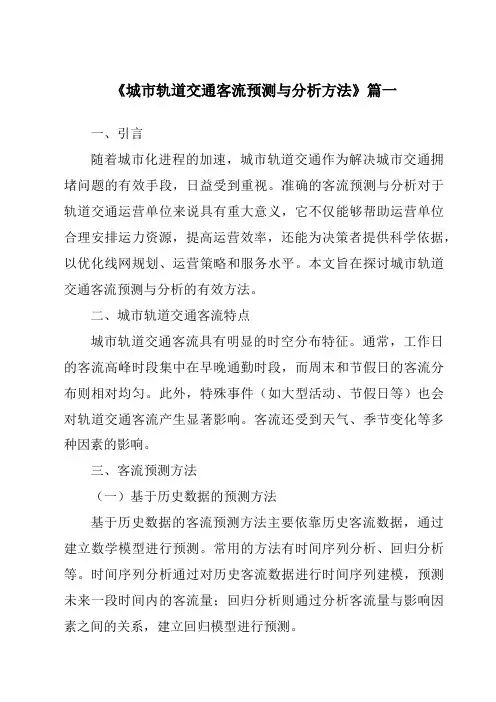 《城市轨道交通客流预测与分析方法》篇一

一、引言

随着城市化进程的加速，城市轨道交通作为解决城市交通拥堵问题的有效手段，日益受到重视。准确的客流预测与分析对于轨道交通运营单位来说具有重大意义，它不仅能够帮助运营单位合理安排运力资源，提高运营效率，还能为决策者提供科学依据，以优化线网规划、运营策略和服务水平。本文旨在探讨城市轨道交通客流预测与分析的有效方法。

二、城市轨道交通客流特点

城市轨道交通客流具有明显的时空分布特征。通常，工作日的客流高峰时段集中在早晚通勤时段，而周末和节假日的客流分布则相对均匀。此外，特殊事件（如大型活动、节假日等）也会对轨道交通客流产生显著影响。客流还受到天气、季节变化等多种因素的影响。

三、客流预测方法

（一）基于历史数据的预测方法

基于历史数据的客流预测方法主要依靠历史客流数据，通过建立数学模型进行预测。常用的方法有时间序列分析、回归分析等。时间序列分析通过对历史客流数据进行时间序列建模，预测未来一段时间内的客流量；回归分析则通过分析客流量与影响因素之间的关系，建立回归模型进行预测。